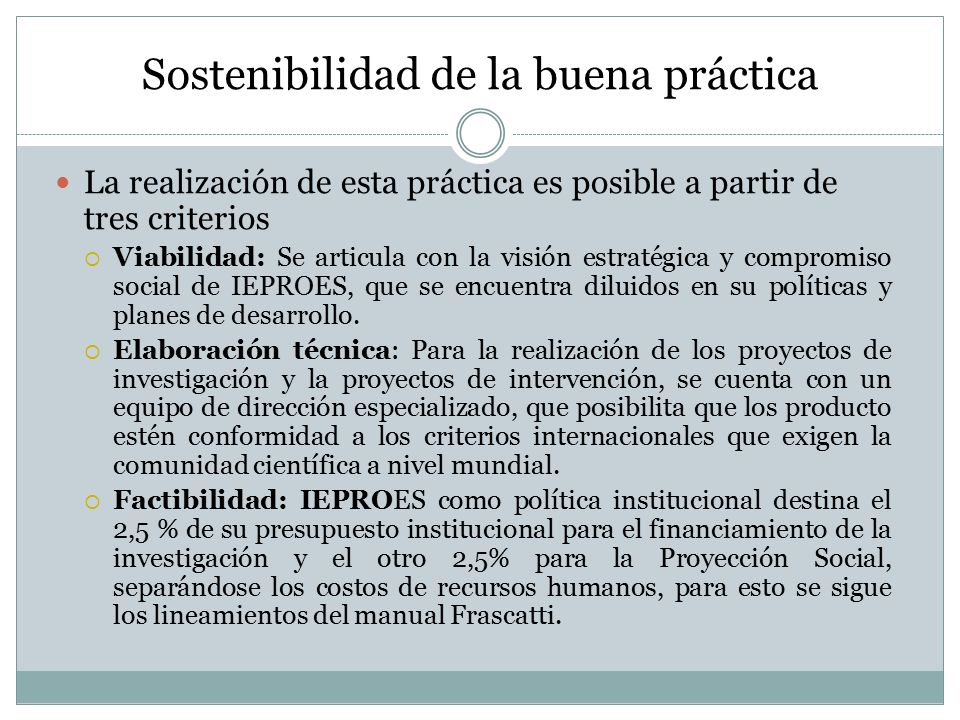 Sostenibilidad de la buena práctica

La realización de esta práctica es posible a partir de tres criterios

Viabilidad: Se articula con la visión estratégica y compromiso social de IEPROES, que se encuentra diluidos en su políticas y planes de desarrollo.

Elaboración técnica: Para la realización de los proyectos de investigación y la proyectos de intervención, se cuenta con un equipo de dirección especializado, que posibilita que los producto estén conformidad a los criterios internacionales que exigen la comunidad científica a nivel mundial.

Factibilidad: IEPROES como política institucional destina el 2,5 % de su presupuesto institucional para el financiamiento de la investigación y el otro 2,5% para la Proyección Social, separándose los costos de recursos humanos, para esto se sigue los lineamientos del manual Frascatti.